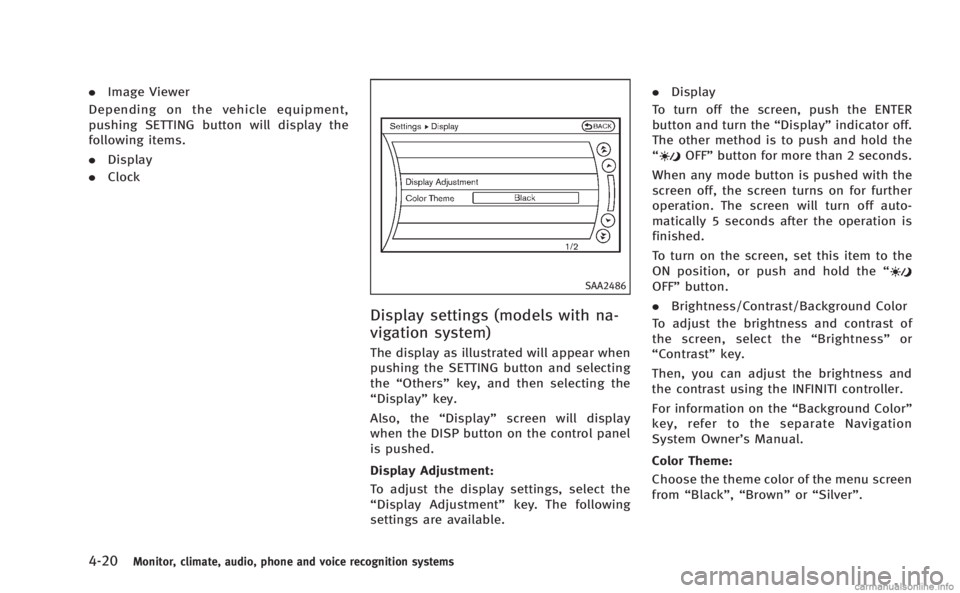 . Image Viewer

Depending on the vehicle equipment, pushing SETTING button will display the following items.

. Display

. Clock

Settings ▸ Display

BACK

Display Adjustment

Color Theme

Black

1/2

SAA2486

Display settings (models with navigation system)

The display as illustrated will appear when pushing the SETTING button and selecting the “Others” key, and then selecting the “Display” key.

Also, the “Display” screen will display when the DISP button on the control panel is pushed.

Display Adjustment:

To adjust the display settings, select the “Display Adjustment” key. The following settings are available.

. Display

To turn off the screen, push the ENTER button and turn the “Display” indicator off. The other method is to push and hold the “ OFF” button for more than 2 seconds.

When any mode button is pushed with the screen off, the screen turns on for further operation. The screen will turn off automatically 5 seconds after the operation is finished.

To turn on the screen, set this item to the ON position, or push and hold the “ OFF” button.

. Brightness/Contrast/Background Color

To adjust the brightness and contrast of the screen, select the “Brightness” or “Contrast” key.

Then, you can adjust the brightness and the contrast using the INFINITI controller.

For information on the “Background Color” key, refer to the separate Navigation System Owner’s Manual.

Color Theme:

Choose the theme color of the menu screen from “Black”, “Brown” or “Silver”.

4-20 Monitor, climate, audio, phone and voice recognition systems

carmanualsonline.info